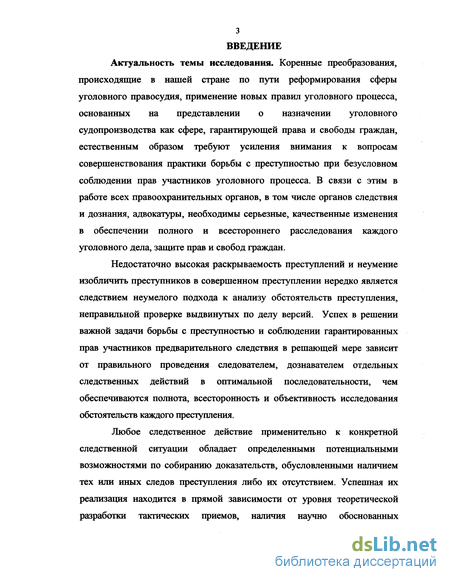 3

ВВЕДЕНИЕ

Актуальность темы исследования. Коренные преобразования, происходящие в нашей стране по пути реформирования сферы уголовного правосудия, применение новых правил уголовного процесса, основанных на представлении о назначении уголовного судопроизводства как сфере, гарантирующей права и свободы граждан, естественным образом требуют усиления внимания к вопросам совершенствования практики борьбы с преступностью при безусловном соблюдении прав участников уголовного процесса. В связи с этим в работе всех правоохранительных органов, в том числе органов следствия и дознания, адвокатуры, необходимы серьезные, качественные изменения в обеспечении полного и всестороннего расследования каждого уголовного дела, защите прав и свобод граждан.

Недостаточно высокая раскрываемость преступлений и неумение изобличить преступников в совершенном преступлении нередко является следствием неумелого подхода к анализу обстоятельств преступления, неправильной проверке выдвинутых по делу версий. Успех в решении важной задачи борьбы с преступностью и соблюдении гарантированных прав участников предварительного следствия в решающей мере зависит от правильного проведения следователем, дознавателем отдельных следственных действий в оптимальной последовательности, чем обеспечиваются полнота, всесторонность и объективность исследования обстоятельств каждого преступления.

Любое следственное действие применительно к конкретной следственной ситуации обладает определенными потенциальными возможностями по собиранию доказательств, обусловленными наличием тех или иных следов преступления либо их отсутствием. Успешная их реализация находится в прямой зависимости от уровня теоретической разработки тактических приемов, наличия научно обоснованных

dsLib.net
библиотека диссертаций